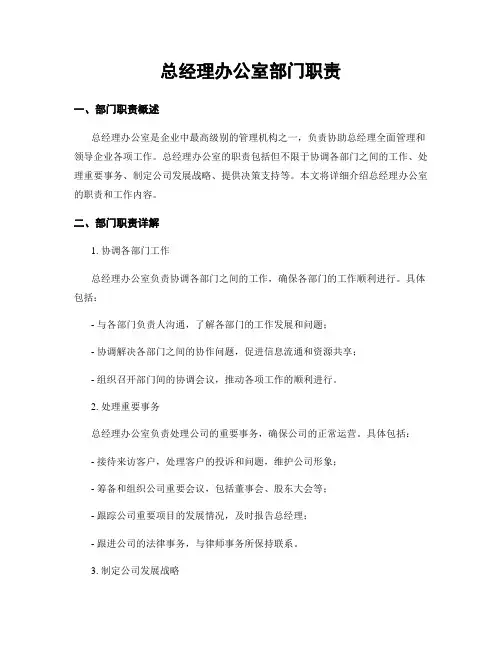 总经理办公室部门职责

一、部门职责概述

总经理办公室是企业中最高级别的管理机构之一，负责协助总经理全面管理和领导企业各项工作。总经理办公室的职责包括但不限于协调各部门之间的工作、处理重要事务、制定公司发展战略、提供决策支持等。本文将详细介绍总经理办公室的职责和工作内容。

二、部门职责详解

1. 协调各部门工作

总经理办公室负责协调各部门之间的工作，确保各部门的工作顺利进行。具体包括：

- 与各部门负责人沟通，了解各部门的工作发展和问题；

- 协调解决各部门之间的协作问题，促进信息流通和资源共享；

- 组织召开部门间的协调会议，推动各项工作的顺利进行。

2. 处理重要事务

总经理办公室负责处理公司的重要事务，确保公司的正常运营。具体包括：

- 接待来访客户，处理客户的投诉和问题，维护公司形象；

- 筹备和组织公司重要会议，包括董事会、股东大会等；

- 跟踪公司重要项目的发展情况，及时报告总经理；

- 跟进公司的法律事务，与律师事务所保持联系。

3. 制定公司发展战略